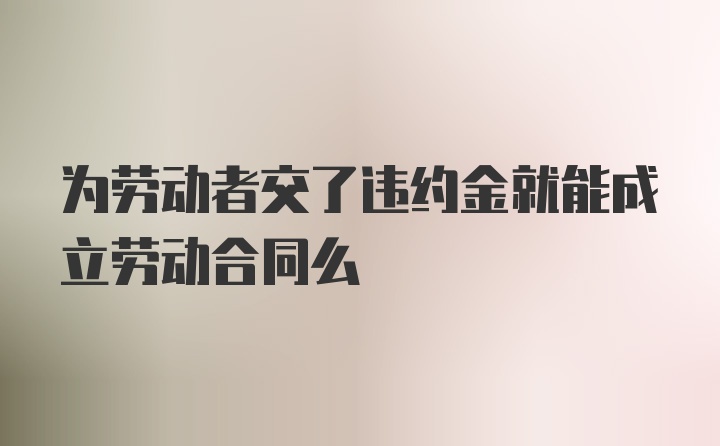 为劳动者交了违约金就能成立劳动合同么